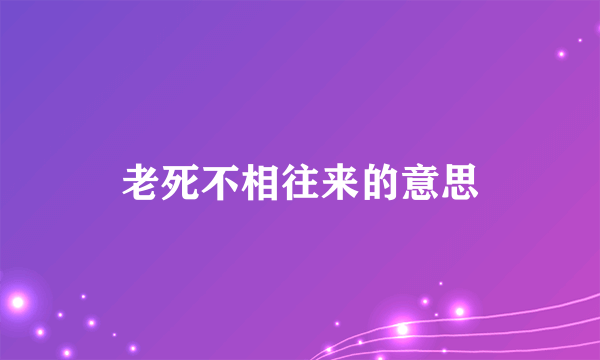 老死不相往来的意思